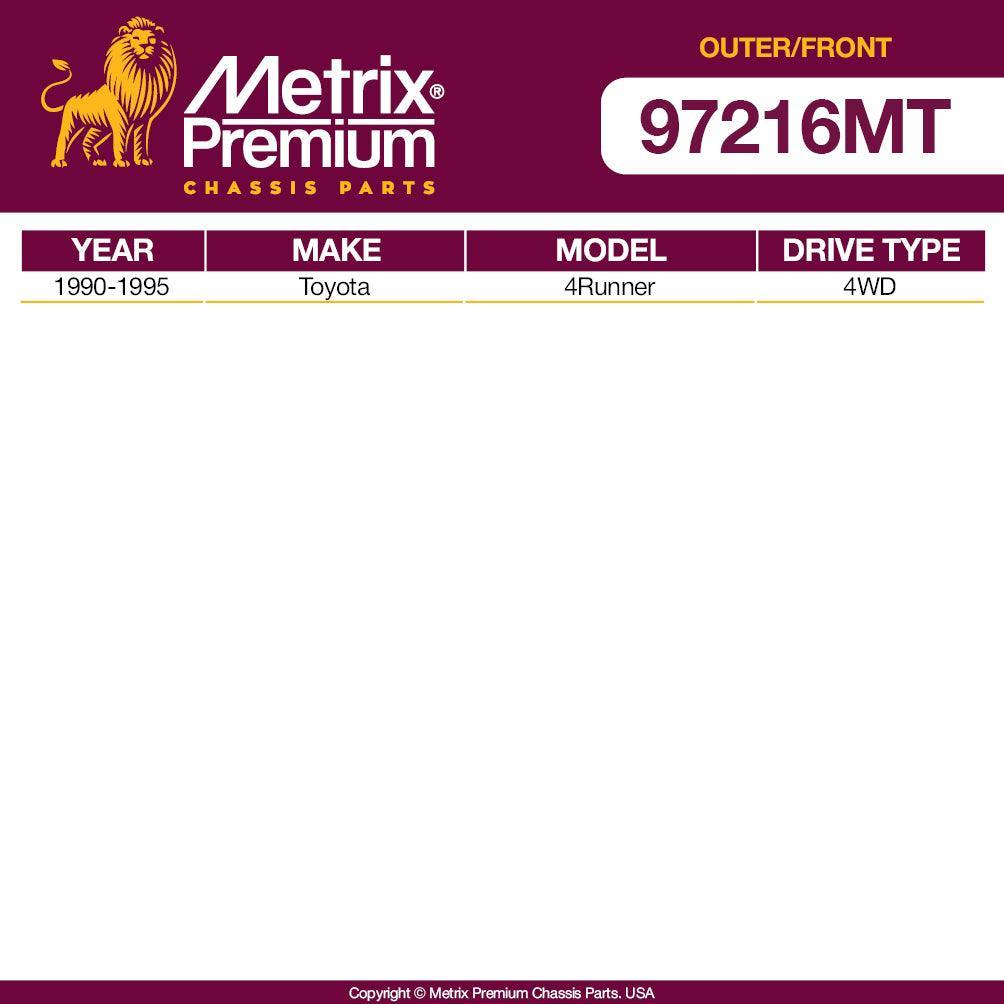 Metrix® Premium
CHASSIS PARTS

OUTER/FRONT

97216MT

| YEAR | MAKE | MODEL | DRIVE TYPE |
|---|---|---|---|
| 1990-1995 | Toyota | 4Runner | 4WD |

Copyright © Metrix Premium Chassis Parts. USA